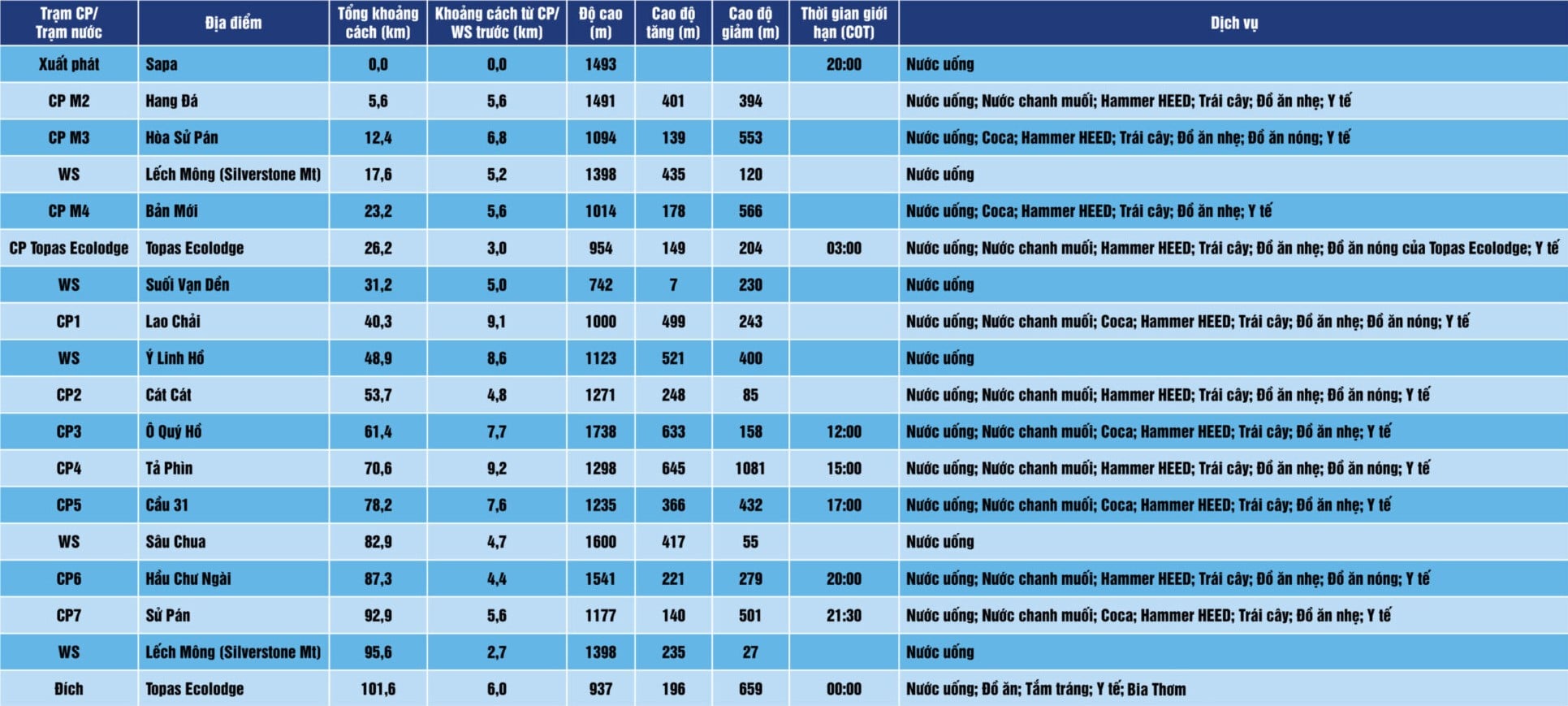 | Trạm CP/ Trạm nước | Địa điểm | Tổng khoảng cách (km) | Khoảng cách từ CP/ WS trước (km) | Độ cao (m) | Cao độ tăng (m) | Cao độ giảm (m) | Thời gian giới hạn (COT) | Dịch vụ |
|---|---|---|---|---|---|---|---|---|
| Xuất phát | Sapa | 0,0 | 0,0 | 1493 | | | 20:00 | Nước uống |
| CP M2 | Hang Đá | 5,6 | 5,6 | 1491 | 401 | 394 | | Nước uống; Nước chanh muối; Hammer HEED; Trái cây; Đồ ăn nhẹ; Y tế |
| CP M3 | Hòa Sử Pán | 12,4 | 6,8 | 1094 | 139 | 553 | | Nước uống; Coca; Hammer HEED; Trái cây; Đồ ăn nhẹ; Đồ ăn nóng; Y tế |
| WS | Lếch Mông (Silverstone Mt) | 17,6 | 5,2 | 1398 | 435 | 120 | | Nước uống |
| CP M4 | Bản Mới | 23,2 | 5,6 | 1014 | 178 | 566 | | Nước uống; Coca; Hammer HEED; Trái cây; Đồ ăn nhẹ; Y tế |
| CP Topas Ecolodge | Topas Ecolodge | 26,2 | 3,0 | 954 | 149 | 204 | 03:00 | Nước uống; Nước chanh muối; Hammer HEED; Trái cây; Đồ ăn nhẹ; Đồ ăn nóng của Topas Ecolodge; Y tế |
| WS | Suối Vạn Dền | 31,2 | 5,0 | 742 | 7 | 230 | | Nước uống |
| CP1 | Lao Chải | 40,3 | 9,1 | 1000 | 499 | 243 | | Nước uống; Nước chanh muối; Coca; Hammer HEED; Trái cây; Đồ ăn nhẹ; Đồ ăn nóng; Y tế |
| WS | Ý Linh Hồ | 48,9 | 8,6 | 1123 | 521 | 400 | | Nước uống |
| CP2 | Cát Cát | 53,7 | 4,8 | 1271 | 248 | 85 | | Nước uống; Nước chanh muối; Hammer HEED; Trái cây; Đồ ăn nhẹ; Đồ ăn nóng; Y tế |
| CP3 | Ô Quý Hồ | 61,4 | 7,7 | 1738 | 633 | 158 | 12:00 | Nước uống; Nước chanh muối; Coca; Hammer HEED; Trái cây; Đồ ăn nhẹ; Y tế |
| CP4 | Tả Phìn | 70,6 | 9,2 | 1298 | 645 | 1081 | 15:00 | Nước uống; Nước chanh muối; Hammer HEED; Trái cây; Đồ ăn nhẹ; Đồ ăn nóng; Y tế |
| CP5 | Cầu 31 | 78,2 | 7,6 | 1235 | 366 | 432 | 17:00 | Nước uống; Nước chanh muối; Coca; Hammer HEED; Trái cây; Đồ ăn nhẹ; Y tế |
| WS | Sâu Chua | 82,9 | 4,7 | 1600 | 417 | 55 | | Nước uống |
| CP6 | Hầu Chư Ngài | 87,3 | 4,4 | 1541 | 221 | 279 | 20:00 | Nước uống; Nước chanh muối; Hammer HEED; Trái cây; Đồ ăn nhẹ; Đồ ăn nóng; Y tế |
| CP7 | Sử Pán | 92,9 | 5,6 | 1177 | 140 | 501 | 21:30 | Nước uống; Nước chanh muối; Coca; Hammer HEED; Trái cây; Đồ ăn nhẹ; Y tế |
| WS | Lếch Mông (Silverstone Mt) | 95,6 | 2,7 | 1398 | 235 | 27 | | Nước uống |
| Đích | Topas Ecolodge | 101,6 | 6,0 | 937 | 196 | 659 | 00:00 | Nước uống; Đồ ăn; Tắm tráng; Y tế; Bia Thơm |